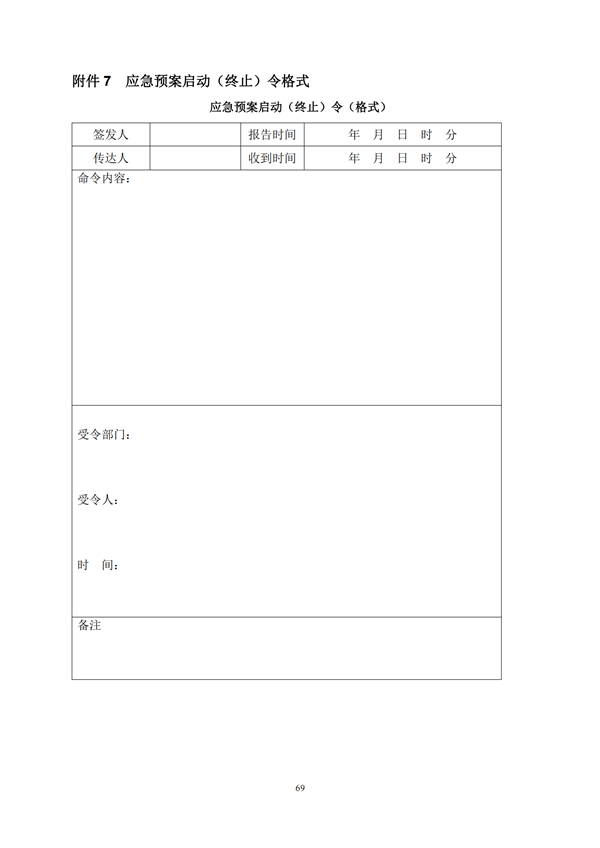 附件 7　应急预案启动（终止）令格式

应急预案启动（终止）令（格式）

| 签发人 |  | 报告时间 | 年　月　日　时　分 |
|---|---|---|---|
| 传达人 |  | 收到时间 | 年　月　日　时　分 |
| 命令内容： | | | |
| 受令部门：<br><br>受令人：<br><br>时　间： | | | |
| 备注 | | | |

69